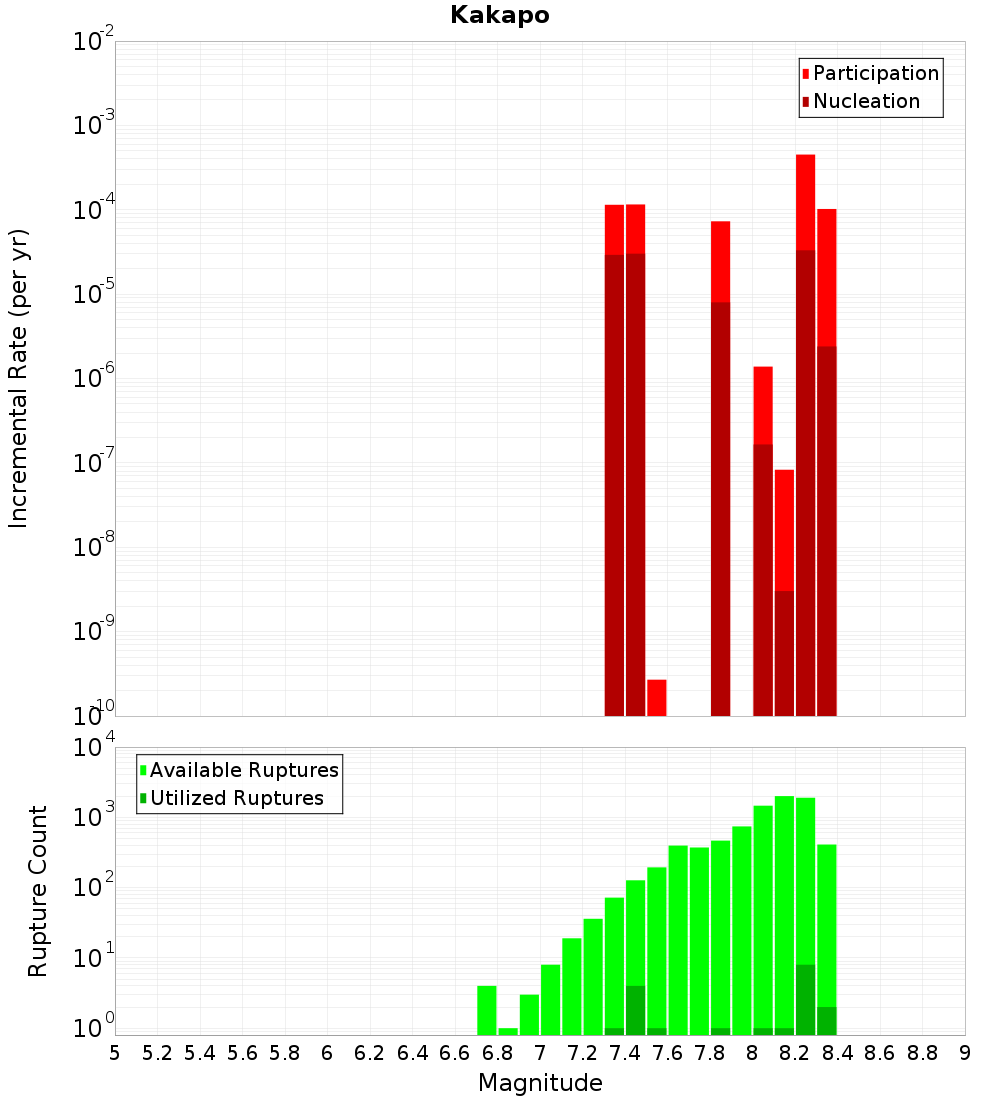 Kakapo

Participation
Nucleation

Incremental Rate (per yr)

$10^{-2}$
$10^{-3}$
$10^{-4}$
$10^{-5}$
$10^{-6}$
$10^{-7}$
$10^{-8}$
$10^{-9}$
$10^{-10}$

Available Ruptures
Utilized Ruptures

Rupture Count

$10^{4}$
$10^{3}$
$10^{2}$
$10^{1}$
$10^{0}$

5 5.2 5.4 5.6 5.8 6 6.2 6.4 6.6 6.8 7 7.2 7.4 7.6 7.8 8 8.2 8.4 8.6 8.8 9

Magnitude